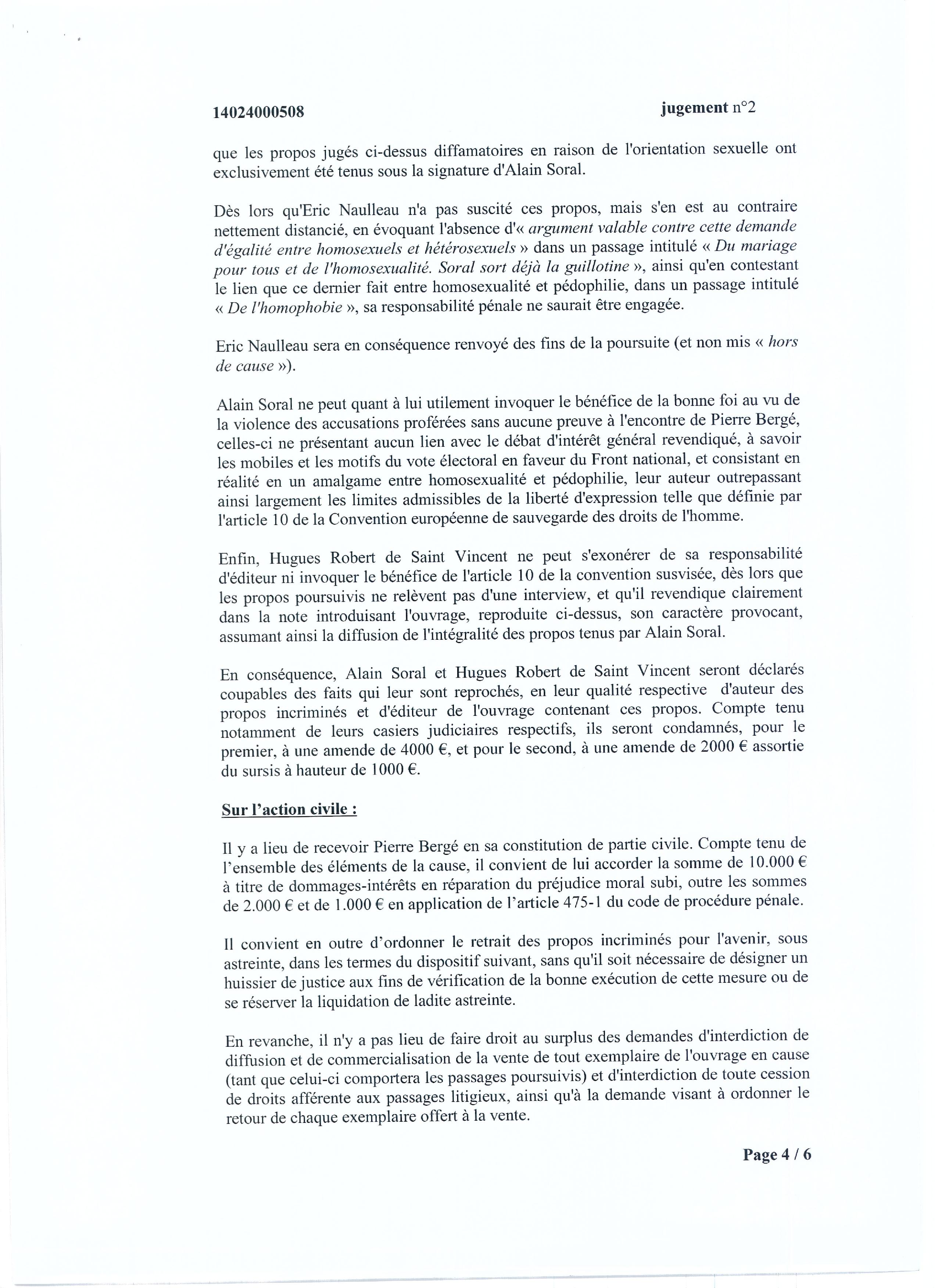 14024000508 jugement n°2

que les propos jugés ci-dessus diffamatoires en raison de l'orientation sexuelle ont exclusivement été tenus sous la signature d'Alain Soral.

Dès lors qu'Eric Naulleau n'a pas suscité ces propos, mais s'en est au contraire nettement distancié, en évoquant l'absence d'« argument valable contre cette demande d'égalité entre homosexuels et hétérosexuels » dans un passage intitulé « Du mariage pour tous et de l'homosexualité. Soral sort déjà la guillotine », ainsi qu'en contestant le lien que ce dernier fait entre homosexualité et pédophilie, dans un passage intitulé « De l'homophobie », sa responsabilité pénale ne saurait être engagée.

Eric Naulleau sera en conséquence renvoyé des fins de la poursuite (et non mis « hors de cause »).

Alain Soral ne peut quant à lui utilement invoquer le bénéfice de la bonne foi au vu de la violence des accusations proférées sans aucune preuve à l'encontre de Pierre Bergé, celles-ci ne présentant aucun lien avec le débat d'intérêt général revendiqué, à savoir les mobiles et les motifs du vote électoral en faveur du Front national, et consistant en réalité en un amalgame entre homosexualité et pédophilie, leur auteur outrepassant ainsi largement les limites admissibles de la liberté d'expression telle que définie par l'article 10 de la Convention européenne de sauvegarde des droits de l'homme.

Enfin, Hugues Robert de Saint Vincent ne peut s'exonérer de sa responsabilité d'éditeur ni invoquer le bénéfice de l'article 10 de la convention susvisée, dès lors que les propos poursuivis ne relèvent pas d'une interview, et qu'il revendique clairement dans la note introduisant l'ouvrage, reproduite ci-dessus, son caractère provocant, assumant ainsi la diffusion de l'intégralité des propos tenus par Alain Soral.

En conséquence, Alain Soral et Hugues Robert de Saint Vincent seront déclarés coupables des faits qui leur sont reprochés, en leur qualité respective d'auteur des propos incriminés et d'éditeur de l'ouvrage contenant ces propos. Compte tenu notamment de leurs casiers judiciaires respectifs, ils seront condamnés, pour le premier, à une amende de 4000 €, et pour le second, à une amende de 2000 € assortie du sursis à hauteur de 1000 €.

Sur l'action civile :

Il y a lieu de recevoir Pierre Bergé en sa constitution de partie civile. Compte tenu de l'ensemble des éléments de la cause, il convient de lui accorder la somme de 10.000 € à titre de dommages-intérêts en réparation du préjudice moral subi, outre les sommes de 2.000 € et de 1.000 € en application de l'article 475-1 du code de procédure pénale.

Il convient en outre d'ordonner le retrait des propos incriminés pour l'avenir, sous astreinte, dans les termes du dispositif suivant, sans qu'il soit nécessaire de désigner un huissier de justice aux fins de vérification de la bonne exécution de cette mesure ou de se réserver la liquidation de ladite astreinte.

En revanche, il n'y a pas lieu de faire droit au surplus des demandes d'interdiction de diffusion et de commercialisation de la vente de tout exemplaire de l'ouvrage en cause (tant que celui-ci comportera les passages poursuivis) et d'interdiction de toute cession de droits afférente aux passages litigieux, ainsi qu'à la demande visant à ordonner le retour de chaque exemplaire offert à la vente.

Page 4 / 6